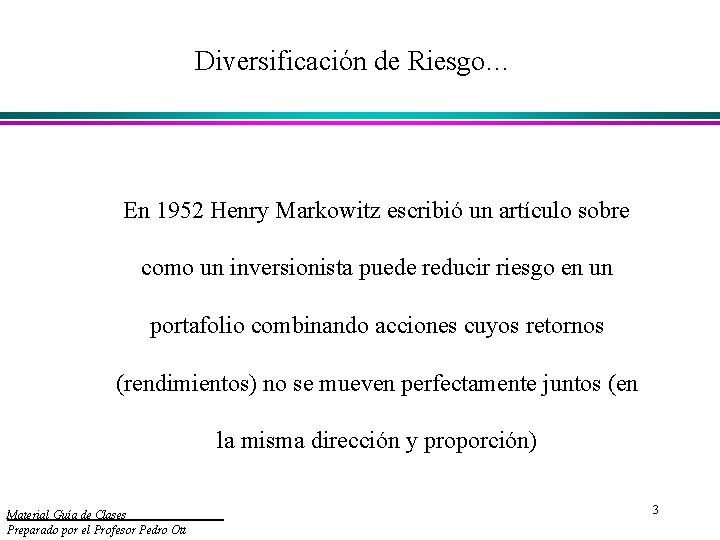 Diversificación de Riesgo...

En 1952 Henry Markowitz escribió un artículo sobre como un inversionista puede reducir riesgo en un portafolio combinando acciones cuyos retornos (rendimientos) no se mueven perfectamente juntos (en la misma dirección y proporción)

Material Guía de Clases
Preparado por el Profesor Pedro Ott

3